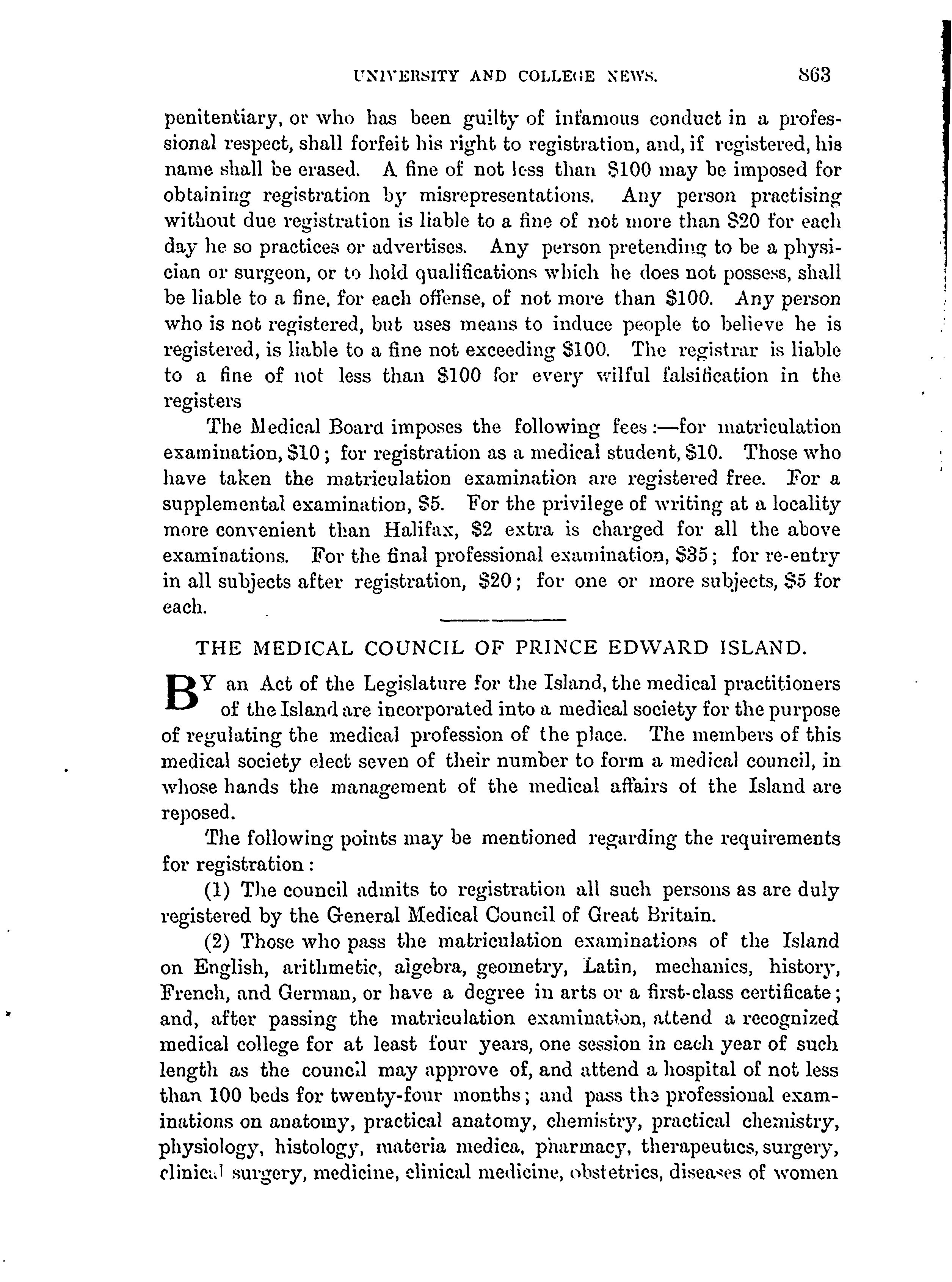 UNIVERSITY AND COLLEGE NEWS. 863

penitentiary, or who has been guilty of infamous conduct in a professional respect, shall forfeit his right to registration, and, if registered, his name shall be erased. A fine of not less than $100 may be imposed for obtaining registration by misrepresentations. Any person practising without due registration is liable to a fine of not more than $20 for each day he so practices or advertises. Any person pretending to be a physician or surgeon, or to hold qualifications which he does not possess, shall be liable to a fine, for each offense, of not more than $100. Any person who is not registered, but uses means to induce people to believe he is registered, is liable to a fine not exceeding $100. The registrar is liable to a fine of not less than $100 for every wilful falsification in the registers

The Medical Board imposes the following fees:—for matriculation examination, $10; for registration as a medical student, $10. Those who have taken the matriculation examination are registered free. For a supplemental examination, $5. For the privilege of writing at a locality more convenient than Halifax, $2 extra is charged for all the above examinations. For the final professional examination, $35; for re-entry in all subjects after registration, $20; for one or more subjects, $5 for each.

THE MEDICAL COUNCIL OF PRINCE EDWARD ISLAND.

BY an Act of the Legislature for the Island, the medical practitioners of the Island are incorporated into a medical society for the purpose of regulating the medical profession of the place. The members of this medical society elect seven of their number to form a medical council, in whose hands the management of the medical affairs of the Island are reposed.

The following points may be mentioned regarding the requirements for registration:

(1) The council admits to registration all such persons as are duly registered by the General Medical Council of Great Britain.

(2) Those who pass the matriculation examinations of the Island on English, arithmetic, algebra, geometry, Latin, mechanics, history, French, and German, or have a degree in arts or a first-class certificate; and, after passing the matriculation examination, attend a recognized medical college for at least four years, one session in each year of such length as the council may approve of, and attend a hospital of not less than 100 beds for twenty-four months; and pass the professional examinations on anatomy, practical anatomy, chemistry, practical chemistry, physiology, histology, materia medica, pharmacy, therapeutics, surgery, clinical surgery, medicine, clinical medicine, obstetrics, diseases of women